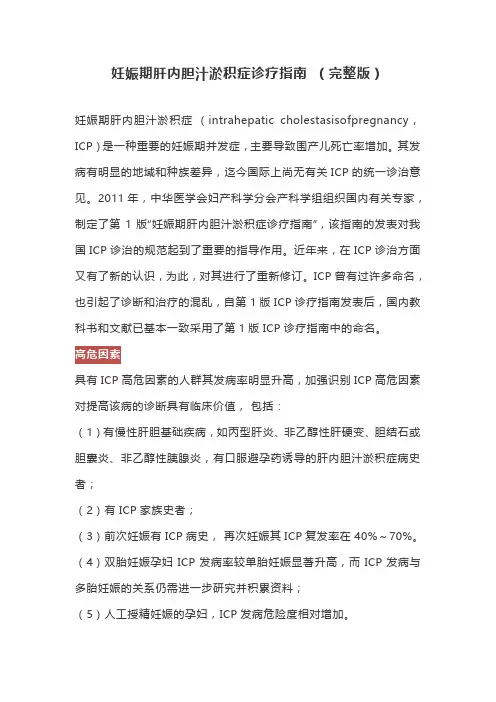 妊娠期肝内胆汁淤积症诊疗指南 （完整版）

妊娠期肝内胆汁淤积症 （intrahepatic cholestasisofpregnancy，ICP）是一种重要的妊娠期并发症，主要导致围产儿死亡率增加。其发病有明显的地域和种族差异，迄今国际上尚无有关 ICP 的统一诊治意见。2011 年，中华医学会妇产科学分会产科学组组织国内有关专家，制定了第 1 版“妊娠期肝内胆汁淤积症诊疗指南”，该指南的发表对我国 ICP 诊治的规范起到了重要的指导作用。近年来，在 ICP 诊治方面又有了新的认识，为此，对其进行了重新修订。ICP 曾有过许多命名，也引起了诊断和治疗的混乱，自第 1 版 ICP 诊疗指南发表后，国内教科书和文献已基本一致采用了第 1 版 ICP 诊疗指南中的命名。

高危因素

具有 ICP 高危因素的人群其发病率明显升高，加强识别 ICP 高危因素对提高该病的诊断具有临床价值， 包括：

（1）有慢性肝胆基础疾病，如丙型肝炎、非乙醇性肝硬变、胆结石或胆囊炎、非乙醇性胰腺炎，有口服避孕药诱导的肝内胆汁淤积症病史者；

（2）有 ICP 家族史者；

（3）前次妊娠有 ICP 病史， 再次妊娠其 ICP 复发率在 40%～70%。

（4）双胎妊娠孕妇 ICP 发病率较单胎妊娠显著升高，而 ICP 发病与多胎妊娠的关系仍需进一步研究并积累资料；

（5）人工授精妊娠的孕妇，ICP 发病危险度相对增加。